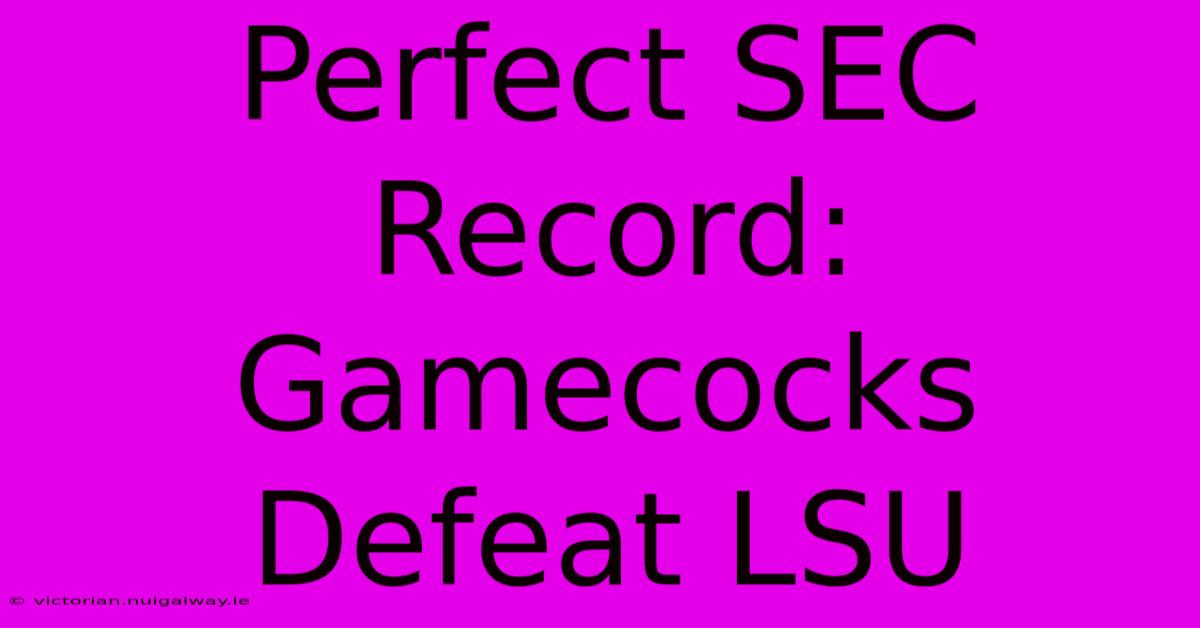 Perfect SEC Record: Gamecocks Defeat LSU

© victorian.nuigalway.ie